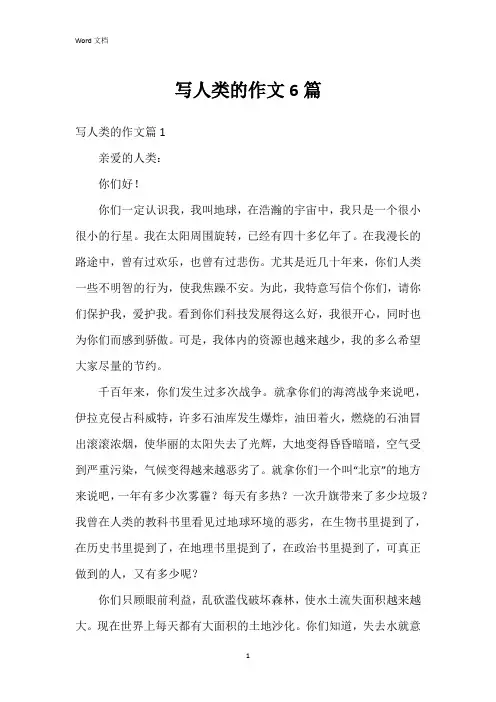 Word 文档

写人类的作文 6 篇

写人类的作文篇 1

亲爱的人类：

你们好！

你们一定认识我，我叫地球，在浩瀚的宇宙中，我只是一个很小很小的行星。我在太阳周围旋转，已经有四十多亿年了。在我漫长的路途中，曾有过欢乐，也曾有过悲伤。尤其是近几十年来，你们人类一些不明智的行为，使我焦躁不安。为此，我特意写信个你们，请你们保护我，爱护我。看到你们科技发展得这么好，我很开心，同时也为你们而感到骄傲。可是，我体内的资源也越来越少，我的多么希望大家尽量的节约。

千百年来，你们发生过多次战争。就拿你们的海湾战争来说吧，伊拉克侵占科威特，许多石油库发生爆炸，油田着火，燃烧的石油冒出滚滚浓烟，使华丽的太阳失去了光辉，大地变得昏昏暗暗，空气受到严重污染，气候变得越来越恶劣了。就拿你们一个叫“北京”的地方来说吧，一年有多少次雾霾？每天有多热？一次升旗带来了多少垃圾？我曾在人类的教科书里看见过地球环境的恶劣，在生物书里提到了，在历史书里提到了，在地理书里提到了，在政治书里提到了，可真正做到的人，又有多少呢？

你们只顾眼前利益，乱砍滥伐破坏森林，使水土流失面积越来越大。现在世界上每天都有大面积的土地沙化。你们知道，失去水就意

1